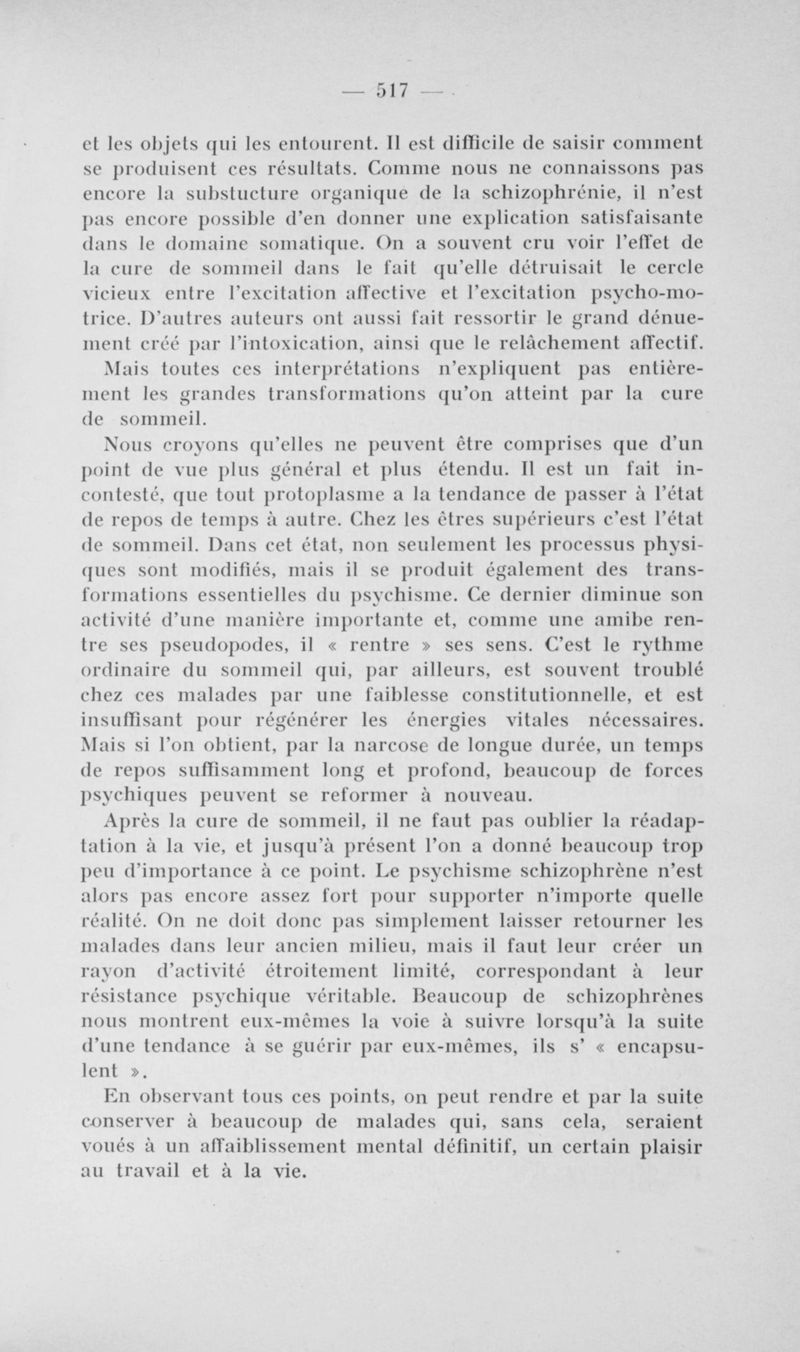 — 517 —

et les objets qui les entourent. Il est difficile de saisir comment se produisent ces résultats. Comme nous ne connaissons pas encore la substucture organique de la schizophrénie, il n'est pas encore possible d'en donner une explication satisfaisante dans le domaine somatique. On a souvent cru voir l'effet de la cure de sommeil dans le fait qu'elle détruisait le cercle vicieux entre l'excitation affective et l'excitation psycho-motrice. D'autres auteurs ont aussi fait ressortir le grand dénuement créé par l'intoxication, ainsi que le relâchement affectif. Mais toutes ces interprétations n'expliquent pas entièrement les grandes transformations qu'on atteint par la cure de sommeil.

Nous croyons qu'elles ne peuvent être comprises que d'un point de vue plus général et plus étendu. Il est un fait incontesté, que tout protoplasme a la tendance de passer à l'état de repos de temps à autre. Chez les êtres supérieurs c'est l'état de sommeil. Dans cet état, non seulement les processus physiques sont modifiés, mais il se produit également des transformations essentielles du psychisme. Ce dernier diminue son activité d'une manière importante et, comme une amibe rentre ses pseudopodes, il « rentre » ses sens. C'est le rythme ordinaire du sommeil qui, par ailleurs, est souvent troublé chez ces malades par une faiblesse constitutionnelle, et est insuffisant pour régénérer les énergies vitales nécessaires. Mais si l'on obtient, par la narcose de longue durée, un temps de repos suffisamment long et profond, beaucoup de forces psychiques peuvent se reformer à nouveau.

Après la cure de sommeil, il ne faut pas oublier la réadaptation à la vie, et jusqu'à présent l'on a donné beaucoup trop peu d'importance à ce point. Le psychisme schizophrène n'est alors pas encore assez fort pour supporter n'importe quelle réalité. On ne doit donc pas simplement laisser retourner les malades dans leur ancien milieu, mais il faut leur créer un rayon d'activité étroitement limité, correspondant à leur résistance psychique véritable. Beaucoup de schizophrènes nous montrent eux-mêmes la voie à suivre lorsqu'à la suite d'une tendance à se guérir par eux-mêmes, ils s' « encapsulent ».

En observant tous ces points, on peut rendre et par la suite conserver à beaucoup de malades qui, sans cela, seraient voués à un affaiblissement mental définitif, un certain plaisir au travail et à la vie.